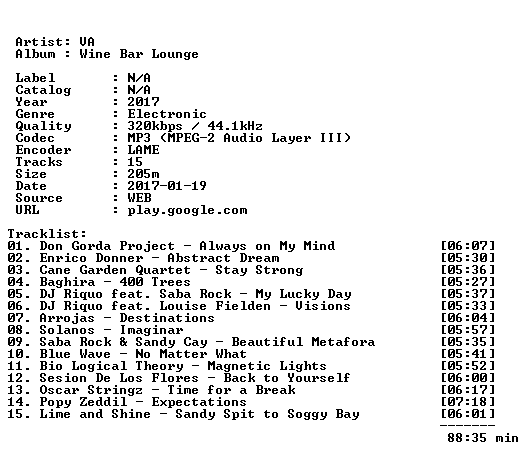 Artist: VA
Album : Wine Bar Lounge

Label : N/A
Catalog : N/A
Year : 2017
Genre : Electronic
Quality : 320kbps / 44.1kHz
Codec : MP3 (MPEG-2 Audio Layer III)
Encoder : LAME
Tracks : 15
Size : 205m
Date : 2017-01-19
Source : WEB
URL : play.google.com

Tracklist:
01. Don Gorda Project - Always on My Mind [06:07]
02. Enrico Donner - Abstract Dream [05:30]
03. Cane Garden Quartet - Stay Strong [05:36]
04. Baghira - 400 Trees [05:27]
05. DJ Riquo feat. Saba Rock - My Lucky Day [05:37]
06. DJ Riquo feat. Louise Fielden - Visions [05:33]
07. Arrojas - Destinations [06:04]
08. Solanos - Imaginar [05:57]
09. Saba Rock & Sandy Cay - Beautiful Metafora [05:35]
10. Blue Wave - No Matter What [05:41]
11. Bio Logical Theory - Magnetic Lights [05:52]
12. Sesion De Los Flores - Back to Yourself [06:00]
13. Oscar Stringz - Time for a Break [06:17]
14. Popy Zeddil - Expectations [07:18]
15. Lime and Shine - Sandy Spit to Soggy Bay [06:01]
-------
88:35 min